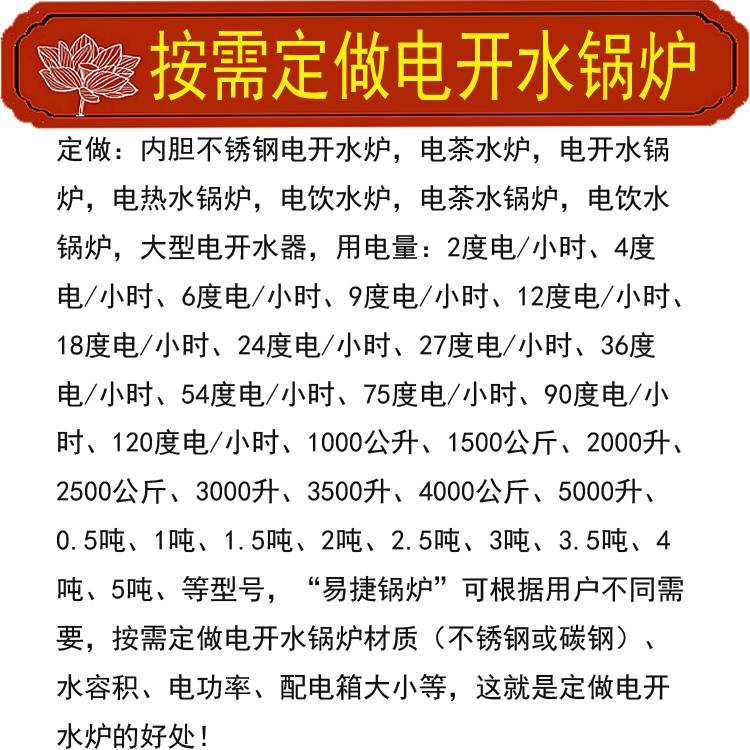 按需定做电开水锅炉

定做：内胆不锈钢电开水炉，电茶水炉，电开水锅炉，电热水锅炉，电饮水炉，电茶水锅炉，电饮水锅炉，大型电开水器，用电量：2度电/小时、4度电/小时、6度电/小时、9度电/小时、12度电/小时、18度电/小时、24度电/小时、27度电/小时、36度电/小时、54度电/小时、75度电/小时、90度电/小时、120度电/小时、1000公升、1500公斤、2000升、2500公斤、3000升、3500升、4000公斤、5000升、0.5吨、1吨、1.5吨、2吨、2.5吨、3吨、3.5吨、4吨、5吨、等型号，“易捷锅炉”可根据用户不同需要，按需定做电开水锅炉材质（不锈钢或碳钢）、水容积、电功率、配电箱大小等，这就是定做电开水炉的好处！